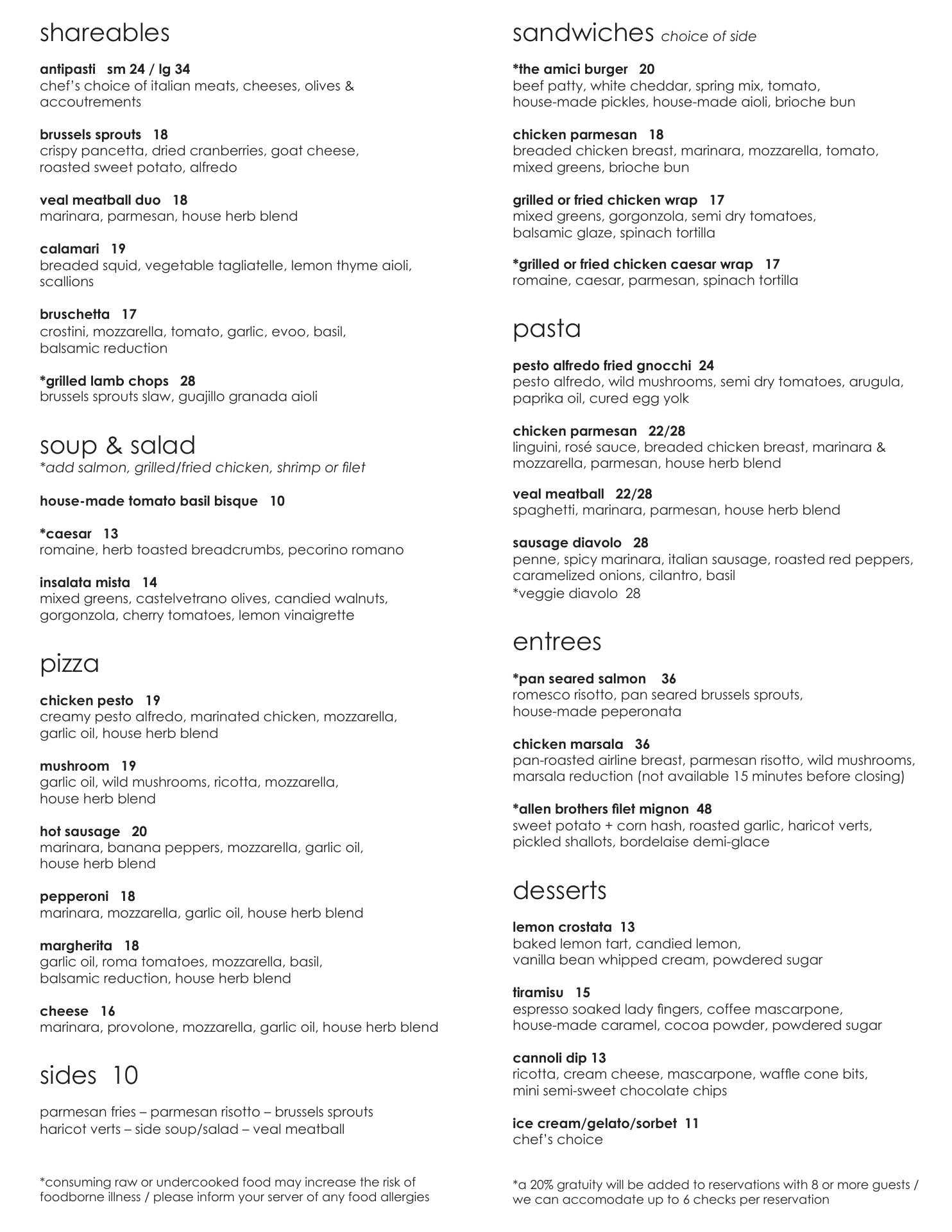 shareables

antipasti sm 24 / lg 34
chef's choice of italian meats, cheeses, olives & accoutrements

brussels sprouts 18
crispy pancetta, dried cranberries, goat cheese, roasted sweet potato, alfredo

veal meatball duo 18
marinara, parmesan, house herb blend

calamari 19
breaded squid, vegetable tagliatelle, lemon thyme aioli, scallions

bruschetta 17
crostini, mozzarella, tomato, garlic, evoo, basil, balsamic reduction

*grilled lamb chops 28
brussels sprouts slaw, guajillo granada aioli

soup & salad
*add salmon, grilled/fried chicken, shrimp or filet

house-made tomato basil bisque 10

*caesar 13
romaine, herb toasted breadcrumbs, pecorino romano

insalata mista 14
mixed greens, castelvetrano olives, candied walnuts, gorgonzola, cherry tomatoes, lemon vinaigrette

pizza

chicken pesto 19
creamy pesto alfredo, marinated chicken, mozzarella, garlic oil, house herb blend

mushroom 19
garlic oil, wild mushrooms, ricotta, mozzarella, house herb blend

hot sausage 20
marinara, banana peppers, mozzarella, garlic oil, house herb blend

pepperoni 18
marinara, mozzarella, garlic oil, house herb blend

margherita 18
garlic oil, roma tomatoes, mozzarella, basil, balsamic reduction, house herb blend

cheese 16
marinara, provolone, mozzarella, garlic oil, house herb blend

sides 10

parmesan fries – parmesan risotto – brussels sprouts
haricot verts – side soup/salad – veal meatball

*consuming raw or undercooked food may increase the risk of foodborne illness / please inform your server of any food allergies

sandwiches choice of side

*the amici burger 20
beef patty, white cheddar, spring mix, tomato, house-made pickles, house-made aioli, brioche bun

chicken parmesan 18
breaded chicken breast, marinara, mozzarella, tomato, mixed greens, brioche bun

grilled or fried chicken wrap 17
mixed greens, gorgonzola, semi dry tomatoes, balsamic glaze, spinach tortilla

*grilled or fried chicken caesar wrap 17
romaine, caesar, parmesan, spinach tortilla

pasta

pesto alfredo fried gnocchi 24
pesto alfredo, wild mushrooms, semi dry tomatoes, arugula, paprika oil, cured egg yolk

chicken parmesan 22/28
linguini, rosé sauce, breaded chicken breast, marinara & mozzarella, parmesan, house herb blend

veal meatball 22/28
spaghetti, marinara, parmesan, house herb blend

sausage diavolo 28
penne, spicy marinara, italian sausage, roasted red peppers, caramelized onions, cilantro, basil
*veggie diavolo 28

entrees

*pan seared salmon 36
romesco risotto, pan seared brussels sprouts, house-made peperonata

chicken marsala 36
pan-roasted airline breast, parmesan risotto, wild mushrooms, marsala reduction (not available 15 minutes before closing)

*allen brothers filet mignon 48
sweet potato + corn hash, roasted garlic, haricot verts, pickled shallots, bordelaise demi-glace

desserts

lemon crostata 13
baked lemon tart, candied lemon, vanilla bean whipped cream, powdered sugar

tiramisu 15
espresso soaked lady fingers, coffee mascarpone, house-made caramel, cocoa powder, powdered sugar

cannoli dip 13
ricotta, cream cheese, mascarpone, waffle cone bits, mini semi-sweet chocolate chips

ice cream/gelato/sorbet 11
chef's choice

*a 20% gratuity will be added to reservations with 8 or more guests / we can accomodate up to 6 checks per reservation